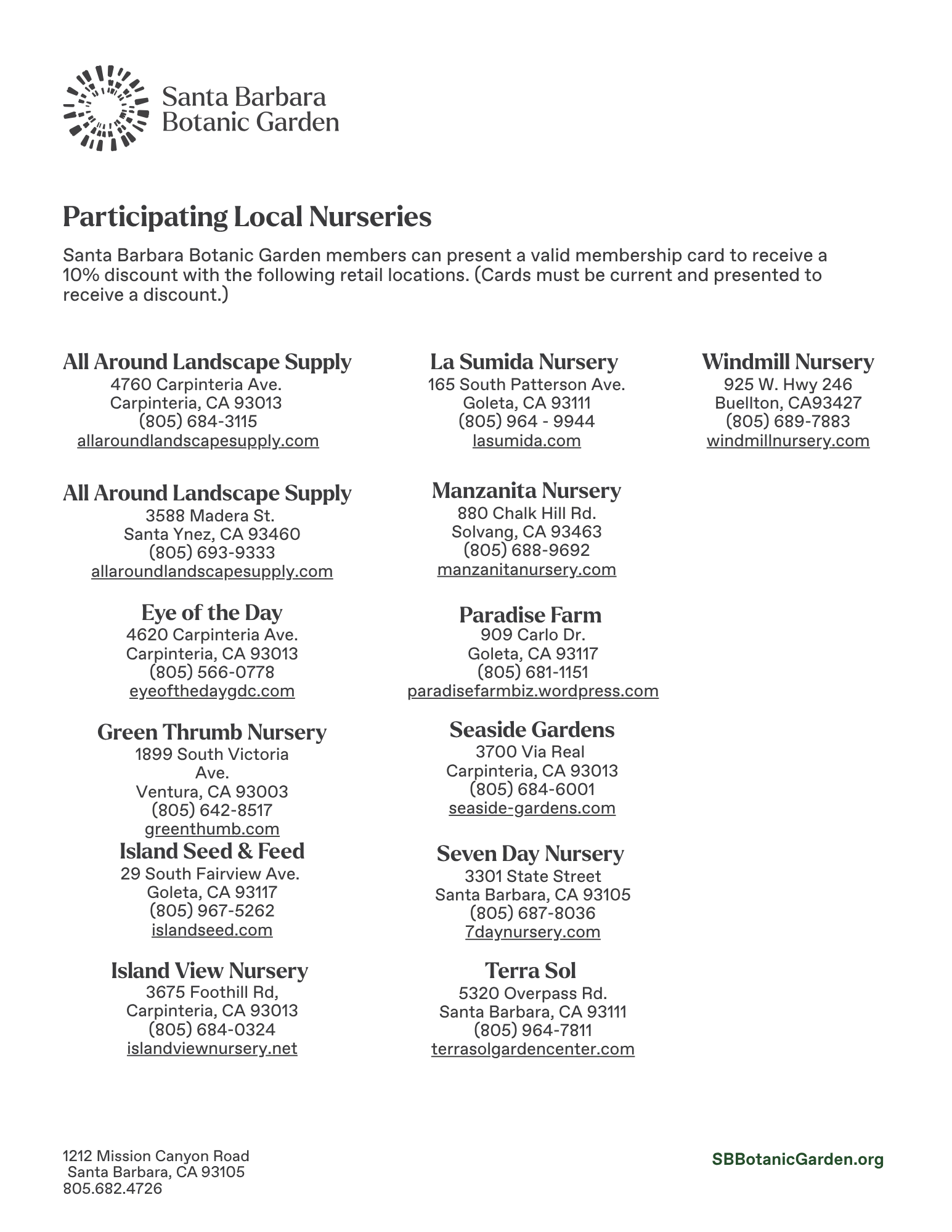 Santa Barbara Botanic Garden

Participating Local Nurseries

Santa Barbara Botanic Garden members can present a valid membership card to receive a 10% discount with the following retail locations. (Cards must be current and presented to receive a discount.)

All Around Landscape Supply
4760 Carpinteria Ave.
Carpinteria, CA 93013
(805) 684-3115
allaroundlandscapesupply.com

All Around Landscape Supply
3588 Madera St.
Santa Ynez, CA 93460
(805) 693-9333
allaroundlandscapesupply.com

Eye of the Day
4620 Carpinteria Ave.
Carpinteria, CA 93013
(805) 566-0778
eyeofthedaygdc.com

Green Thrumb Nursery
1899 South Victoria Ave.
Ventura, CA 93003
(805) 642-8517
greenthumb.com

Island Seed & Feed
29 South Fairview Ave.
Goleta, CA 93117
(805) 967-5262
islandseed.com

Island View Nursery
3675 Foothill Rd,
Carpinteria, CA 93013
(805) 684-0324
islandviewnursery.net

La Sumida Nursery
165 South Patterson Ave.
Goleta, CA 93111
(805) 964 - 9944
lasumida.com

Manzanita Nursery
880 Chalk Hill Rd.
Solvang, CA 93463
(805) 688-9692
manzanitanursery.com

Paradise Farm
909 Carlo Dr.
Goleta, CA 93117
(805) 681-1151
paradisefarmbiz.wordpress.com

Seaside Gardens
3700 Via Real
Carpinteria, CA 93013
(805) 684-6001
seaside-gardens.com

Seven Day Nursery
3301 State Street
Santa Barbara, CA 93105
(805) 687-8036
7daynursery.com

Terra Sol
5320 Overpass Rd.
Santa Barbara, CA 93111
(805) 964-7811
terrasolgardencenter.com

Windmill Nursery
925 W. Hwy 246
Buellton, CA93427
(805) 689-7883
windmillnursery.com

1212 Mission Canyon Road
Santa Barbara, CA 93105
805.682.4726

SBBotanicGarden.org